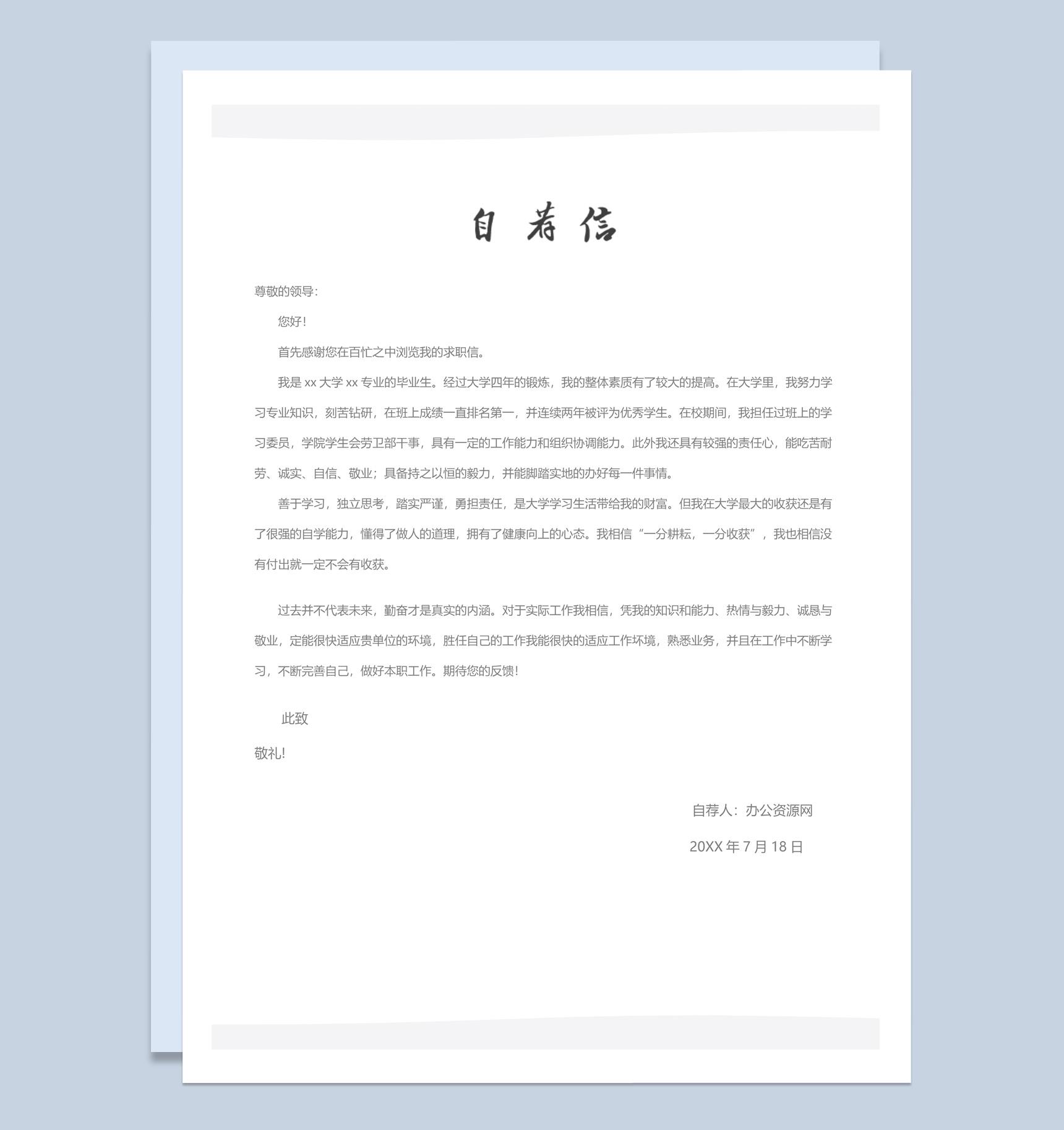 自荐信

尊敬的领导：

您好！

首先感谢您在百忙之中浏览我的求职信。

我是 xx 大学 xx 专业的毕业生。经过大学四年的锻炼，我的整体素质有了较大的提高。在大学里，我努力学习专业知识，刻苦钻研，在班上成绩一直排名第一，并连续两年被评为优秀学生。在校期间，我担任过班上的学习委员，学院学生会劳卫部干事，具有一定的工作能力和组织协调能力。此外我还具有较强的责任心，能吃苦耐劳、诚实、自信、敬业；具备持之以恒的毅力，并能脚踏实地的办好每一件事情。

善于学习，独立思考，踏实严谨，勇担责任，是大学学习生活带给我的财富。但我在大学最大的收获还是有了很强的自学能力，懂得了做人的道理，拥有了健康向上的心态。我相信“一分耕耘，一分收获”，我也相信没有付出就一定不会有收获。

过去并不代表未来，勤奋才是真实的内涵。对于实际工作我相信，凭我的知识和能力、热情与毅力、诚恳与敬业，定能很快适应贵单位的环境，胜任自己的工作我能很快的适应工作环境，熟悉业务，并且在工作中不断学习，不断完善自己，做好本职工作。期待您的反馈！

此致

敬礼!

自荐人：办公资源网

20XX 年 7 月 18 日